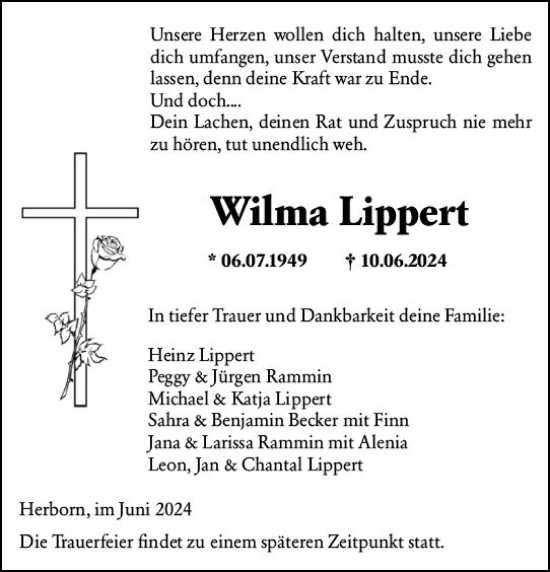 Unsere Herzen wollen dich halten, unsere Liebe dich umfangen, unser Verstand musste dich gehen lassen, denn deine Kraft war zu Ende.
Und doch....
Dein Lachen, deinen Rat und Zuspruch nie mehr zu hören, tut unendlich weh.

Wilma Lippert

* 06.07.1949 † 10.06.2024

In tiefer Trauer und Dankbarkeit deine Familie:

Heinz Lippert
Peggy & Jürgen Rammin
Michael & Katja Lippert
Sahra & Benjamin Becker mit Finn
Jana & Larissa Rammin mit Alenia
Leon, Jan & Chantal Lippert

Herborn, im Juni 2024

Die Trauerfeier findet zu einem späteren Zeitpunkt statt.